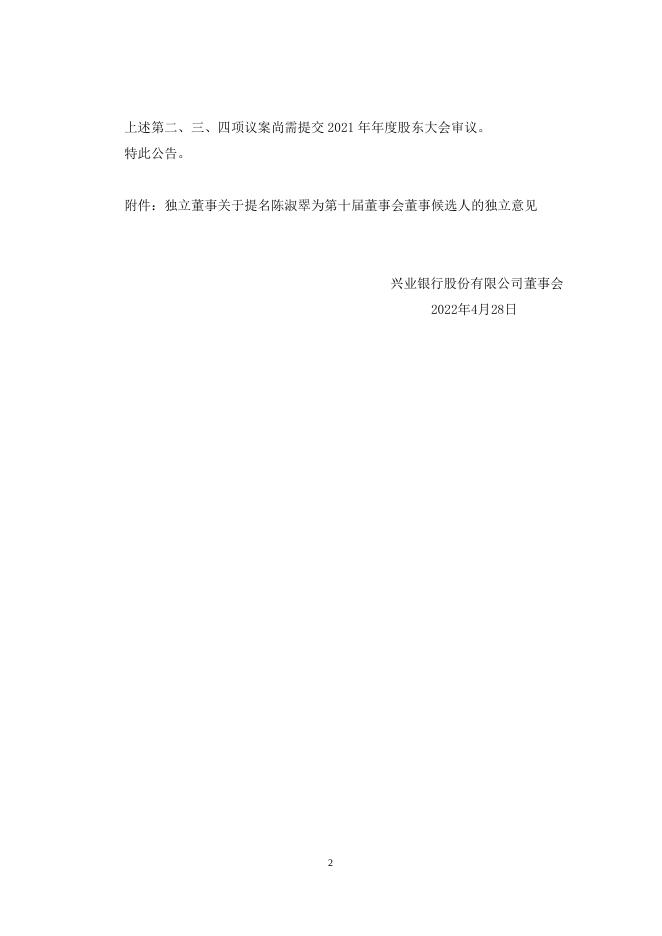 上述第二、三、四项议案尚需提交2021年年度股东大会审议。

特此公告。

附件：独立董事关于提名陈淑翠为第十届董事会董事候选人的独立意见

兴业银行股份有限公司董事会
2022年4月28日

2